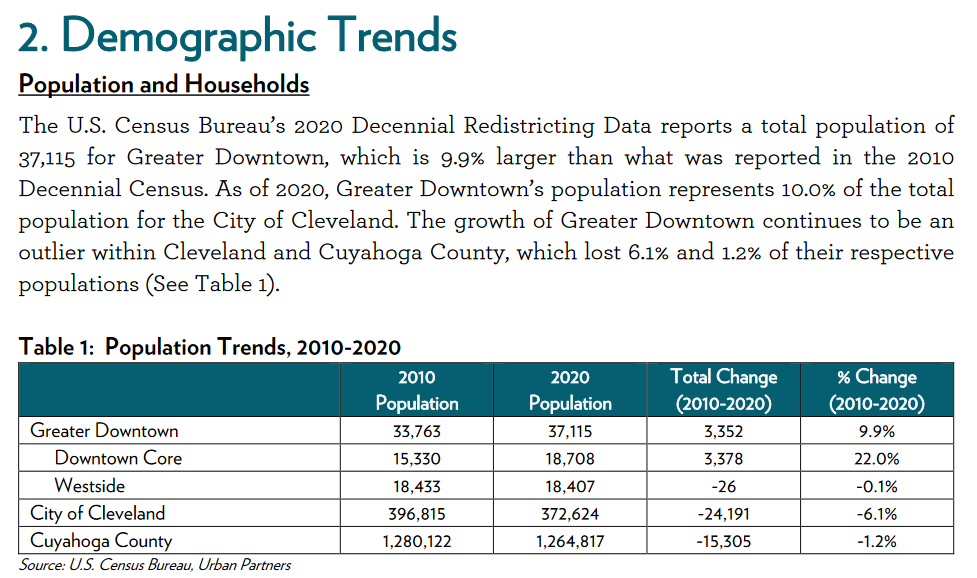 2. Demographic Trends

Population and Households

The U.S. Census Bureau's 2020 Decennial Redistricting Data reports a total population of 37,115 for Greater Downtown, which is 9.9% larger than what was reported in the 2010 Decennial Census. As of 2020, Greater Downtown's population represents 10.0% of the total population for the City of Cleveland. The growth of Greater Downtown continues to be an outlier within Cleveland and Cuyahoga County, which lost 6.1% and 1.2% of their respective populations (See Table 1).

Table 1: Population Trends, 2010-2020

| | 2010 Population | 2020 Population | Total Change (2010-2020) | % Change (2010-2020) |
|---|---|---|---|---|
| Greater Downtown | 33,763 | 37,115 | 3,352 | 9.9% |
| Downtown Core | 15,330 | 18,708 | 3,378 | 22.0% |
| Westside | 18,433 | 18,407 | -26 | -0.1% |
| City of Cleveland | 396,815 | 372,624 | -24,191 | -6.1% |
| Cuyahoga County | 1,280,122 | 1,264,817 | -15,305 | -1.2% |

Source: U.S. Census Bureau, Urban Partners